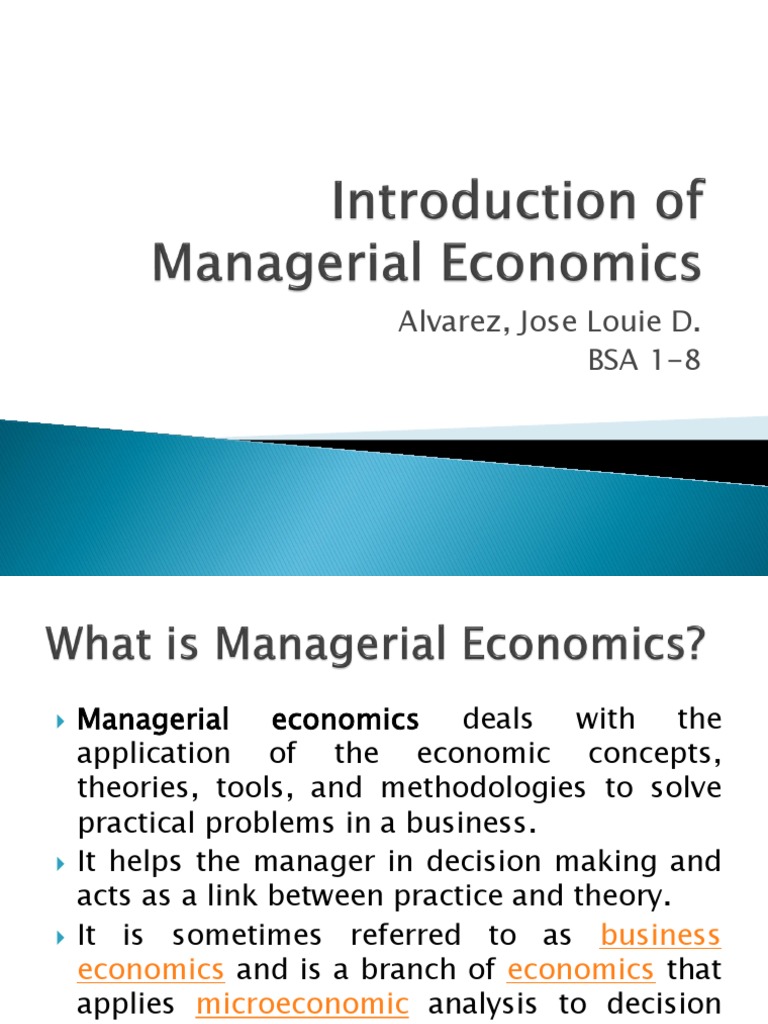 Introduction of Managerial Economics

Alvarez, Jose Louie D.
BSA 1-8

What is Managerial Economics?

Managerial economics deals with the application of the economic concepts, theories, tools, and methodologies to solve practical problems in a business.

It helps the manager in decision making and acts as a link between practice and theory.

It is sometimes referred to as business economics and is a branch of economics that applies microeconomic analysis to decision